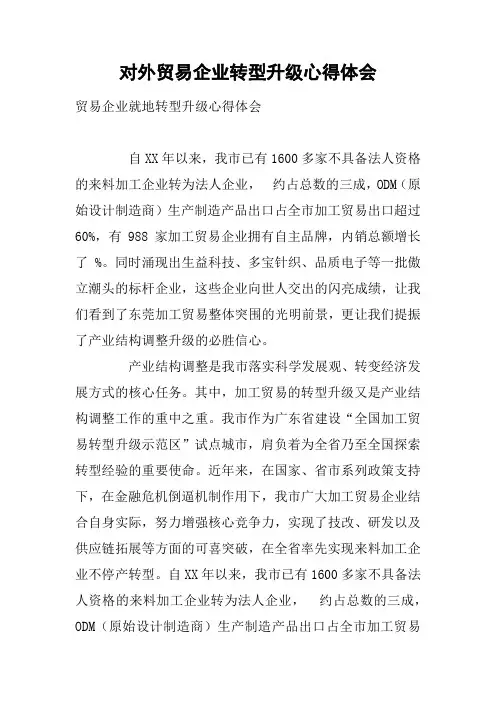 对外贸易企业转型升级心得体会

贸易企业就地转型升级心得体会

自XX年以来，我市已有1600多家不具备法人资格的来料加工企业转为法人企业， 约占总数的三成，ODM（原始设计制造商）生产制造产品出口占全市加工贸易出口超过60%，有 988 家加工贸易企业拥有自主品牌，内销总额增长了 %。同时涌现出生益科技、多宝针织、品质电子等一批傲立潮头的标杆企业，这些企业向世人交出的闪亮成绩，让我们看到了东莞加工贸易整体突围的光明前景，更让我们提振了产业结构调整升级的必胜信心。

产业结构调整是我市落实科学发展观、转变经济发展方式的核心任务。其中，加工贸易的转型升级又是产业结构调整工作的重中之重。我市作为广东省建设“全国加工贸易转型升级示范区”试点城市，肩负着为全省乃至全国探索转型经验的重要使命。近年来，在国家、省市系列政策支持下，在金融危机倒逼机制作用下，我市广大加工贸易企业结合自身实际，努力增强核心竞争力，实现了技改、研发以及供应链拓展等方面的可喜突破，在全省率先实现来料加工企业不停产转型。自XX年以来，我市已有1600多家不具备法人资格的来料加工企业转为法人企业， 约占总数的三成，ODM（原始设计制造商）生产制造产品出口占全市加工贸易